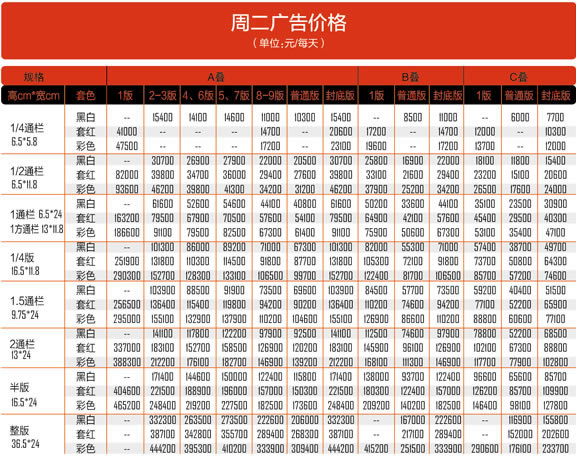 周二广告价格
（单位:元/每天）

| 规格 | | A叠 | | | | | | | B叠 | | | C叠 | | |
|---|---|---|---|---|---|---|---|---|---|---|---|---|---|---|
| 高cm*宽cm | 套色 | 1版 | 2-3版 | 4、6版 | 5、7版 | 8-9版 | 普通版 | 封底版 | 1版 | 普通版 | 封底版 | 1版 | 普通版 | 封底版 |
| 1/4通栏 6.5*5.8 | 黑白 | -- | 15400 | 14100 | 14600 | 11000 | 10300 | 15400 | -- | 8500 | 11000 | -- | 6000 | 7700 |
| | 套红 | 41000 | -- | -- | -- | 14700 | -- | 20600 | 17200 | -- | 14700 | 12000 | -- | 10300 |
| | 彩色 | 47500 | -- | -- | -- | 17200 | -- | 23100 | 19600 | -- | 17200 | 13700 | -- | 12000 |
| 1/2通栏 6.5*11.8 | 黑白 | -- | 30700 | 26900 | 27900 | 22000 | 20500 | 30700 | 25800 | 16900 | 22000 | 18100 | 11800 | 15400 |
| | 套红 | 82000 | 39800 | 34700 | 36000 | 29400 | 27600 | 39800 | 33100 | 21600 | 29400 | 23200 | 15100 | 20600 |
| | 彩色 | 93600 | 46200 | 39800 | 41300 | 34200 | 31200 | 46200 | 37900 | 25200 | 34200 | 26500 | 17600 | 24000 |
| 1通栏 6.5*24 1方通栏 13*11.8 | 黑白 | -- | 61600 | 52600 | 54600 | 44100 | 40800 | 61600 | 50200 | 33600 | 44100 | 35100 | 23500 | 30900 |
| | 套红 | 163200 | 79500 | 67900 | 70500 | 57600 | 54100 | 79500 | 64900 | 42100 | 57600 | 45400 | 29500 | 40300 |
| | 彩色 | 186600 | 91100 | 79500 | 82500 | 67300 | 61400 | 91100 | 75900 | 50600 | 67300 | 53100 | 35400 | 47100 |
| 1/4版 16.5*11.8 | 黑白 | -- | 101300 | 86000 | 89200 | 71000 | 67300 | 101300 | 82000 | 55300 | 71000 | 57400 | 38700 | 49700 |
| | 套红 | 251900 | 131800 | 110300 | 114500 | 91800 | 87700 | 131800 | 105300 | 72100 | 91800 | 73700 | 50800 | 64300 |
| | 彩色 | 290300 | 152700 | 128300 | 133100 | 106500 | 99700 | 152700 | 122400 | 81700 | 106500 | 85700 | 57200 | 74600 |
| 1.5通栏 9.75*24 | 黑白 | -- | 103900 | 88500 | 91900 | 73500 | 69600 | 103900 | 84500 | 57700 | 73500 | 59200 | 40400 | 51500 |
| | 套红 | 256500 | 136400 | 115400 | 119800 | 94200 | 90200 | 136400 | 110200 | 74600 | 94200 | 77100 | 52200 | 65900 |
| | 彩色 | 295000 | 155100 | 132900 | 137900 | 110200 | 104600 | 155100 | 126900 | 86600 | 110200 | 88800 | 60600 | 77100 |
| 2通栏 13*24 | 黑白 | -- | 141100 | 117800 | 122200 | 97900 | 92500 | 141100 | 112500 | 74600 | 97900 | 78800 | 52200 | 68500 |
| | 套红 | 337000 | 183100 | 152700 | 158500 | 126900 | 120200 | 183100 | 145900 | 96100 | 126900 | 102100 | 67300 | 88800 |
| | 彩色 | 388300 | 212200 | 176100 | 182700 | 146900 | 139200 | 212200 | 168100 | 111300 | 146900 | 117700 | 77900 | 102800 |
| 半版 16.5*24 | 黑白 | -- | 171400 | 144600 | 150000 | 122400 | 115800 | 171400 | 138000 | 93700 | 122400 | 96600 | 65600 | 85700 |
| | 套红 | 404600 | 221500 | 188900 | 196000 | 157000 | 150300 | 221500 | 180300 | 122400 | 157000 | 126200 | 85700 | 109900 |
| | 彩色 | 465200 | 248400 | 219200 | 227500 | 182500 | 173600 | 248400 | 209200 | 140200 | 182500 | 146400 | 98100 | 127800 |
| 整版 36.5*24 | 黑白 | -- | 332300 | 263500 | 273500 | 222600 | 206000 | 332300 | -- | 167000 | 222600 | -- | 116900 | 155800 |
| | 套红 | -- | 387100 | 342800 | 355700 | 289400 | 268300 | 387100 | -- | 217100 | 289400 | -- | 152000 | 202600 |
| | 彩色 | -- | 444200 | 395300 | 410200 | 333900 | 309400 | 444200 | 415200 | 251500 | 333900 | 290600 | 176100 | 233700 |